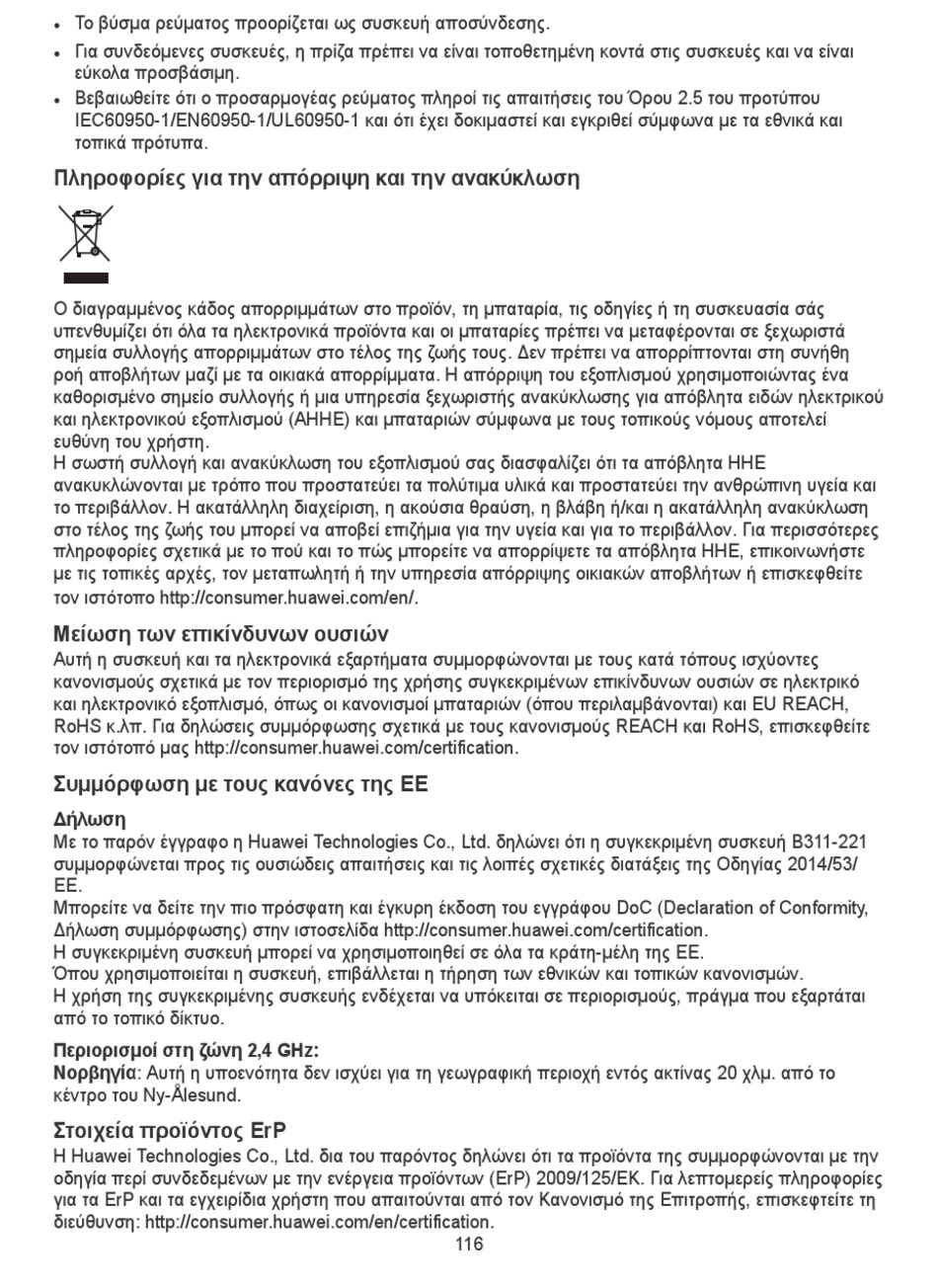 • Το βύσμα ρεύματος προορίζεται ως συσκευή αποσύνδεσης.
• Για συνδεόμενες συσκευές, η πρίζα πρέπει να είναι τοποθετημένη κοντά στις συσκευές και να είναι εύκολα προσβάσιμη.
• Βεβαιωθείτε ότι ο προσαρμογέας ρεύματος πληροί τις απαιτήσεις του Όρου 2.5 του προτύπου IEC60950-1/EN60950-1/UL60950-1 και ότι έχει δοκιμαστεί και εγκριθεί σύμφωνα με τα εθνικά και τοπικά πρότυπα.

Πληροφορίες για την απόρριψη και την ανακύκλωση

Ο διαγραμμένος κάδος απορριμμάτων στο προϊόν, τη μπαταρία, τις οδηγίες ή τη συσκευασία σάς υπενθυμίζει ότι όλα τα ηλεκτρονικά προϊόντα και οι μπαταρίες πρέπει να μεταφέρονται σε ξεχωριστά σημεία συλλογής απορριμμάτων στο τέλος της ζωής τους. Δεν πρέπει να απορρίπτονται στη συνήθη ροή αποβλήτων μαζί με τα οικιακά απορρίμματα. Η απόρριψη του εξοπλισμού χρησιμοποιώντας ένα καθορισμένο σημείο συλλογής ή μια υπηρεσία ξεχωριστής ανακύκλωσης για απόβλητα ειδών ηλεκτρικού και ηλεκτρονικού εξοπλισμού (ΑΗΗΕ) και μπαταριών σύμφωνα με τους τοπικούς νόμους αποτελεί ευθύνη του χρήστη.
Η σωστή συλλογή και ανακύκλωση του εξοπλισμού σας διασφαλίζει ότι τα απόβλητα ΗΗΕ ανακυκλώνονται με τρόπο που προστατεύει τα πολύτιμα υλικά και προστατεύει την ανθρώπινη υγεία και το περιβάλλον. Η ακατάλληλη διαχείριση, η ακούσια θραύση, η βλάβη ή/και η ακατάλληλη ανακύκλωση στο τέλος της ζωής του μπορεί να αποβεί επιζήμια για την υγεία και για το περιβάλλον. Για περισσότερες πληροφορίες σχετικά με το πού και το πώς μπορείτε να απορρίψετε τα απόβλητα ΗΗΕ, επικοινωνήστε με τις τοπικές αρχές, τον μεταπωλητή ή την υπηρεσία απόρριψης οικιακών αποβλήτων ή επισκεφθείτε τον ιστότοπο http://consumer.huawei.com/en/.

Μείωση των επικίνδυνων ουσιών
Αυτή η συσκευή και τα ηλεκτρονικά εξαρτήματα συμμορφώνονται με τους κατά τόπους ισχύοντες κανονισμούς σχετικά με τον περιορισμό της χρήσης συγκεκριμένων επικίνδυνων ουσιών σε ηλεκτρικό και ηλεκτρονικό εξοπλισμό, όπως οι κανονισμοί μπαταριών (όπου περιλαμβάνονται) και EU REACH, RoHS κ.λπ. Για δηλώσεις συμμόρφωσης σχετικά με τους κανονισμούς REACH και RoHS, επισκεφθείτε τον ιστότοπό μας http://consumer.huawei.com/certification.

Συμμόρφωση με τους κανόνες της ΕΕ

Δήλωση
Με το παρόν έγγραφο η Huawei Technologies Co., Ltd. δηλώνει ότι η συγκεκριμένη συσκευή B311-221 συμμορφώνεται προς τις ουσιώδεις απαιτήσεις και τις λοιπές σχετικές διατάξεις της Οδηγίας 2014/53/ΕΕ.
Μπορείτε να δείτε την πιο πρόσφατη και έγκυρη έκδοση του εγγράφου DoC (Declaration of Conformity, Δήλωση συμμόρφωσης) στην ιστοσελίδα http://consumer.huawei.com/certification.
Η συγκεκριμένη συσκευή μπορεί να χρησιμοποιηθεί σε όλα τα κράτη-μέλη της ΕΕ.
Όπου χρησιμοποιείται η συσκευή, επιβάλλεται η τήρηση των εθνικών και τοπικών κανονισμών.
Η χρήση της συγκεκριμένης συσκευής ενδέχεται να υπόκειται σε περιορισμούς, πράγμα που εξαρτάται από το τοπικό δίκτυο.

Περιορισμοί στη ζώνη 2,4 GHz:
Νορβηγία: Αυτή η υποενότητα δεν ισχύει για τη γεωγραφική περιοχή εντός ακτίνας 20 χλμ. από το κέντρο του Ny-Ålesund.

Στοιχεία προϊόντος ErP
Η Huawei Technologies Co., Ltd. δια του παρόντος δηλώνει ότι τα προϊόντα της συμμορφώνονται με την οδηγία περί συνδεδεμένων με την ενέργεια προϊόντων (ErP) 2009/125/ΕΚ. Για λεπτομερείς πληροφορίες για τα ErP και τα εγχειρίδια χρήστη που απαιτούνται από τον Κανονισμό της Επιτροπής, επισκεφτείτε τη διεύθυνση: http://consumer.huawei.com/en/certification.

116